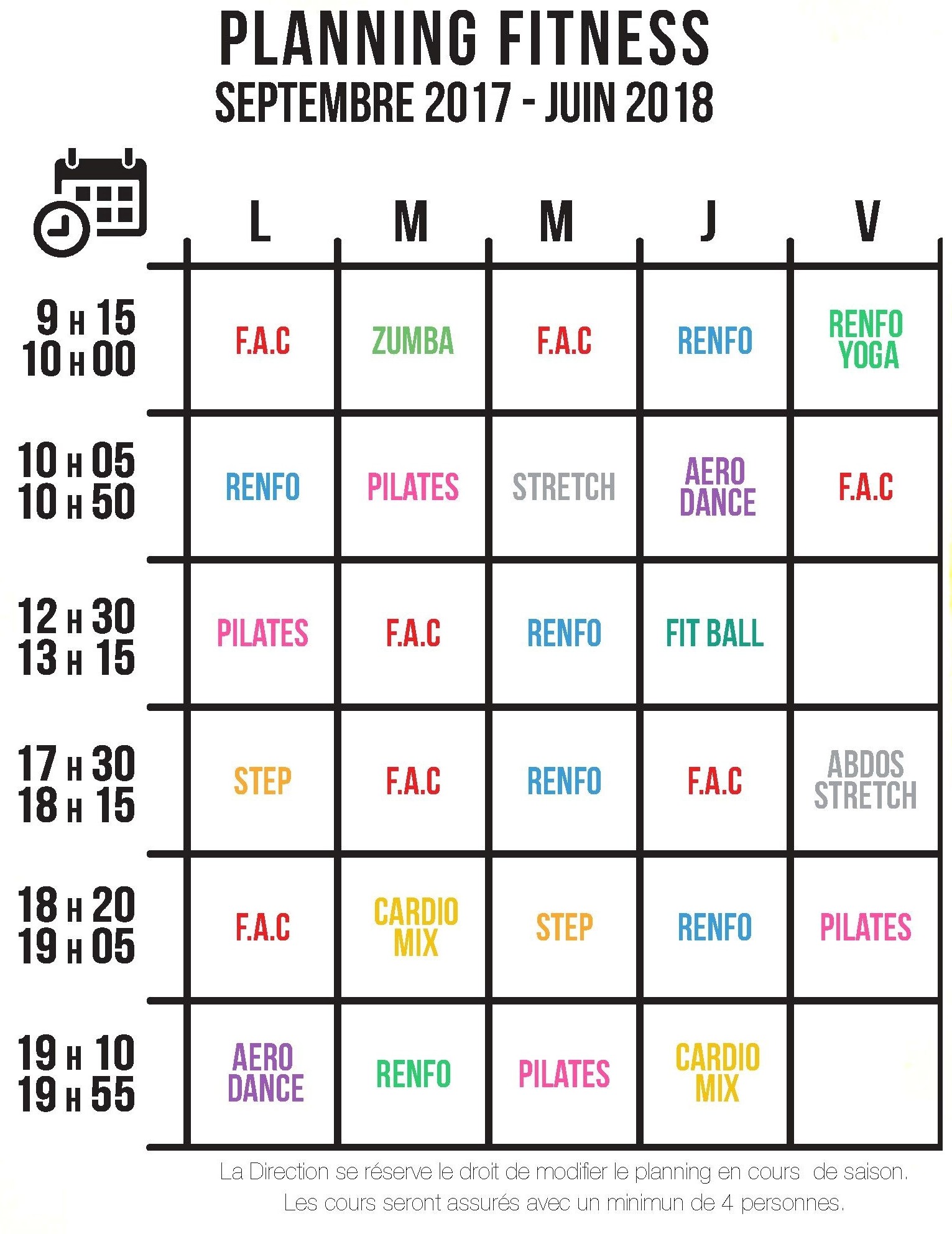 PLANNING FITNESS
SEPTEMBRE 2017 - JUIN 2018

| | L | M | M | J | V |
|---|---|---|---|---|---|
| 9 H 15 10 H 00 | F.A.C | ZUMBA | F.A.C | RENFO | RENFO YOGA |
| 10 H 05 10 H 50 | RENFO | PILATES | STRETCH | AERO DANCE | F.A.C |
| 12 H 30 13 H 15 | PILATES | F.A.C | RENFO | FIT BALL | |
| 17 H 30 18 H 15 | STEP | F.A.C | RENFO | F.A.C | ABDOS STRETCH |
| 18 H 20 19 H 05 | F.A.C | CARDIO MIX | STEP | RENFO | PILATES |
| 19 H 10 19 H 55 | AERO DANCE | RENFO | PILATES | CARDIO MIX | |

La Direction se réserve le droit de modifier le planning en cours de saison.
Les cours seront assurés avec un minimun de 4 personnes.